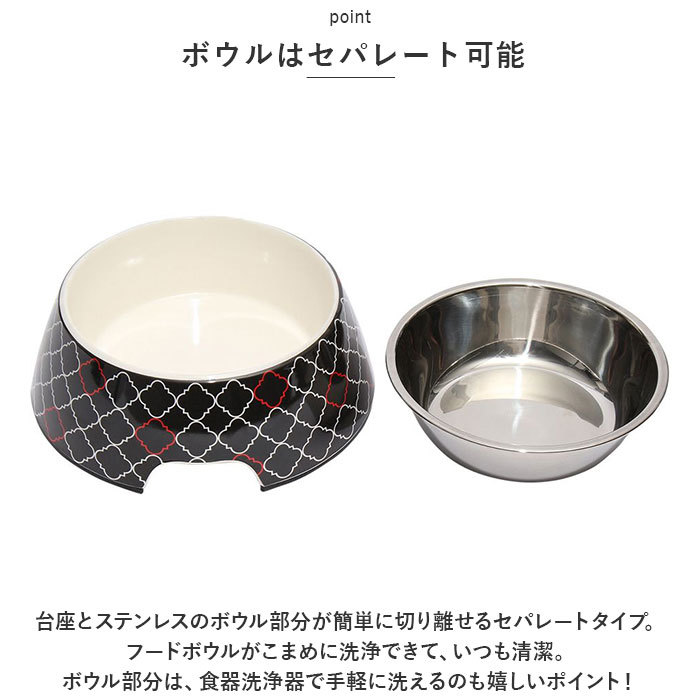 point

ボウルはセパレート可能

台座とステンレスのボウル部分が簡単に切り離せるセパレートタイプ。
フードボウルがこまめに洗浄できて、いつも清潔。
ボウル部分は、食器洗浄器で手軽に洗えるのも嬉しいポイント！